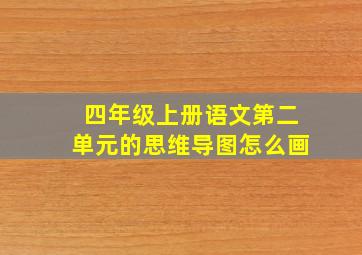 四年级上册语文第二单元的思维导图怎么画